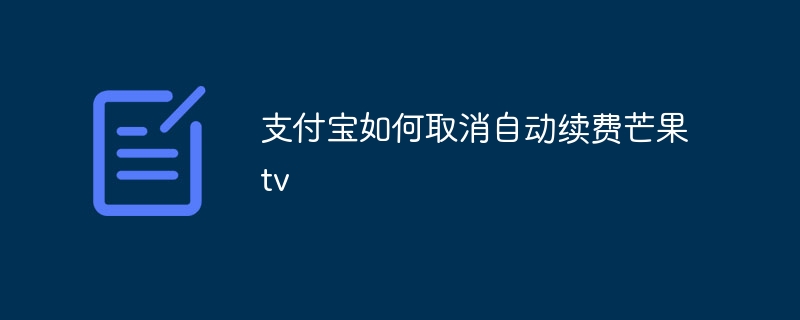 支付宝如何取消自动续费芒果tv